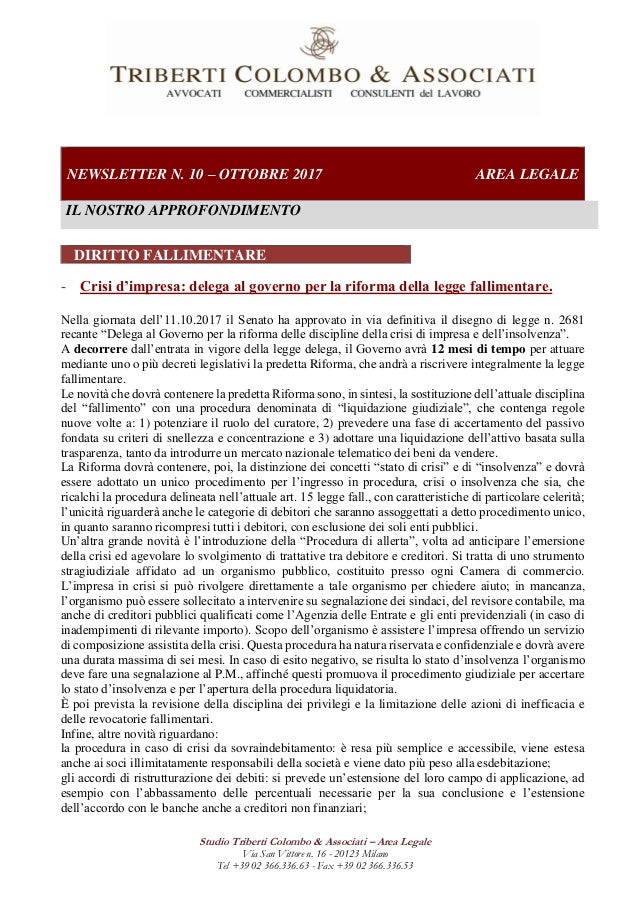 TRIBERTI COLOMBO & ASSOCIATI
AVVOCATI COMMERCIALISTI CONSULENTI del LAVORO

NEWSLETTER N. 10 – OTTOBRE 2017 AREA LEGALE

IL NOSTRO APPROFONDIMENTO

DIRITTO FALLIMENTARE

- Crisi d'impresa: delega al governo per la riforma della legge fallimentare.

Nella giornata dell'11.10.2017 il Senato ha approvato in via definitiva il disegno di legge n. 2681 recante "Delega al Governo per la riforma delle discipline della crisi di impresa e dell'insolvenza".
A decorrere dall'entrata in vigore della legge delega, il Governo avrà 12 mesi di tempo per attuare mediante uno o più decreti legislativi la predetta Riforma, che andrà a riscrivere integralmente la legge fallimentare.
Le novità che dovrà contenere la predetta Riforma sono, in sintesi, la sostituzione dell'attuale disciplina del "fallimento" con una procedura denominata di "liquidazione giudiziale", che contenga regole nuove volte a: 1) potenziare il ruolo del curatore, 2) prevedere una fase di accertamento del passivo fondata su criteri di snellezza e concentrazione e 3) adottare una liquidazione dell'attivo basata sulla trasparenza, tanto da introdurre un mercato nazionale telematico dei beni da vendere.
La Riforma dovrà contenere, poi, la distinzione dei concetti "stato di crisi" e di "insolvenza" e dovrà essere adottato un unico procedimento per l'ingresso in procedura, crisi o insolvenza che sia, che ricalchi la procedura delineata nell'attuale art. 15 legge fall., con caratteristiche di particolare celerità; l'unicità riguarderà anche le categorie di debitori che saranno assoggettati a detto procedimento unico, in quanto saranno ricompresi tutti i debitori, con esclusione dei soli enti pubblici.
Un'altra grande novità è l'introduzione della "Procedura di allerta", volta ad anticipare l'emersione della crisi ed agevolare lo svolgimento di trattative tra debitore e creditori. Si tratta di uno strumento stragiudiziale affidato ad un organismo pubblico, costituito presso ogni Camera di commercio. L'impresa in crisi si può rivolgere direttamente a tale organismo per chiedere aiuto; in mancanza, l'organismo può essere sollecitato a intervenire su segnalazione dei sindaci, del revisore contabile, ma anche di creditori pubblici qualificati come l'Agenzia delle Entrate e gli enti previdenziali (in caso di inadempimenti di rilevante importo). Scopo dell'organismo è assistere l'impresa offrendo un servizio di composizione assistita della crisi. Questa procedura ha natura riservata e confidenziale e dovrà avere una durata massima di sei mesi. In caso di esito negativo, se risulta lo stato d'insolvenza l'organismo deve fare una segnalazione al P.M., affinché questi promuova il procedimento giudiziale per accertare lo stato d'insolvenza e per l'apertura della procedura liquidatoria.
È poi prevista la revisione della disciplina dei privilegi e la limitazione delle azioni di inefficacia e delle revocatorie fallimentari.
Infine, altre novità riguardano:
la procedura in caso di crisi da sovraindebitamento: è resa più semplice e accessibile, viene estesa anche ai soci illimitatamente responsabili della società e viene dato più peso alla esdebitazione;
gli accordi di ristrutturazione dei debiti: si prevede un'estensione del loro campo di applicazione, ad esempio con l'abbassamento delle percentuali necessarie per la sua conclusione e l'estensione dell'accordo con le banche anche a creditori non finanziari;

Studio Triberti Colombo & Associati – Area Legale
Via San Vittore n. 16 - 20123 Milano
Tel +39 02 366.336.63 - Fax +39 02 366.336.53